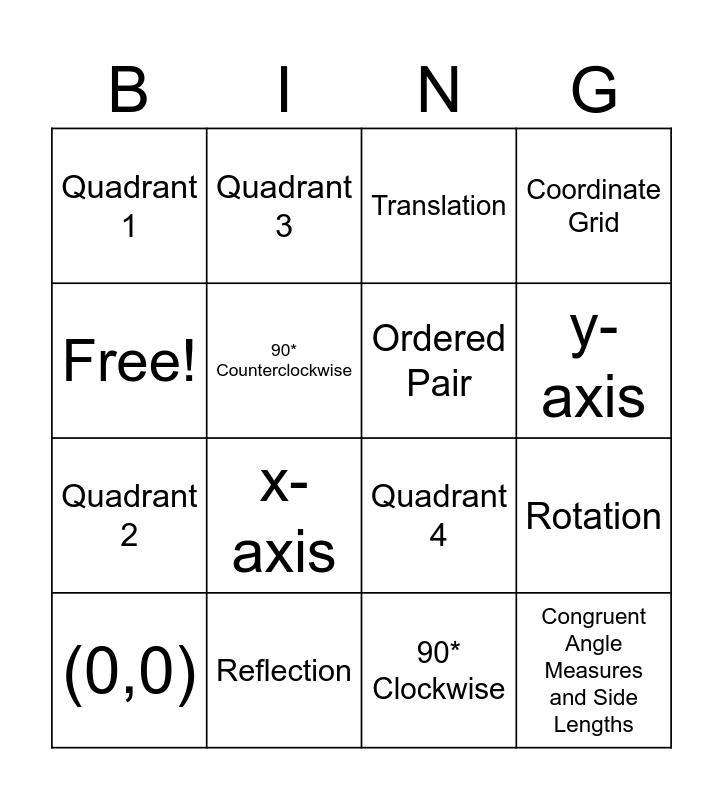 | B | I | N | G |
|---|---|---|---|
| Quadrant 1 | Quadrant 3 | Translation | Coordinate Grid |
| Free! | 90* Counterclockwise | Ordered Pair | y-axis |
| Quadrant 2 | x-axis | Quadrant 4 | Rotation |
| (0,0) | Reflection | 90* Clockwise | Congruent Angle Measures and Side Lengths |